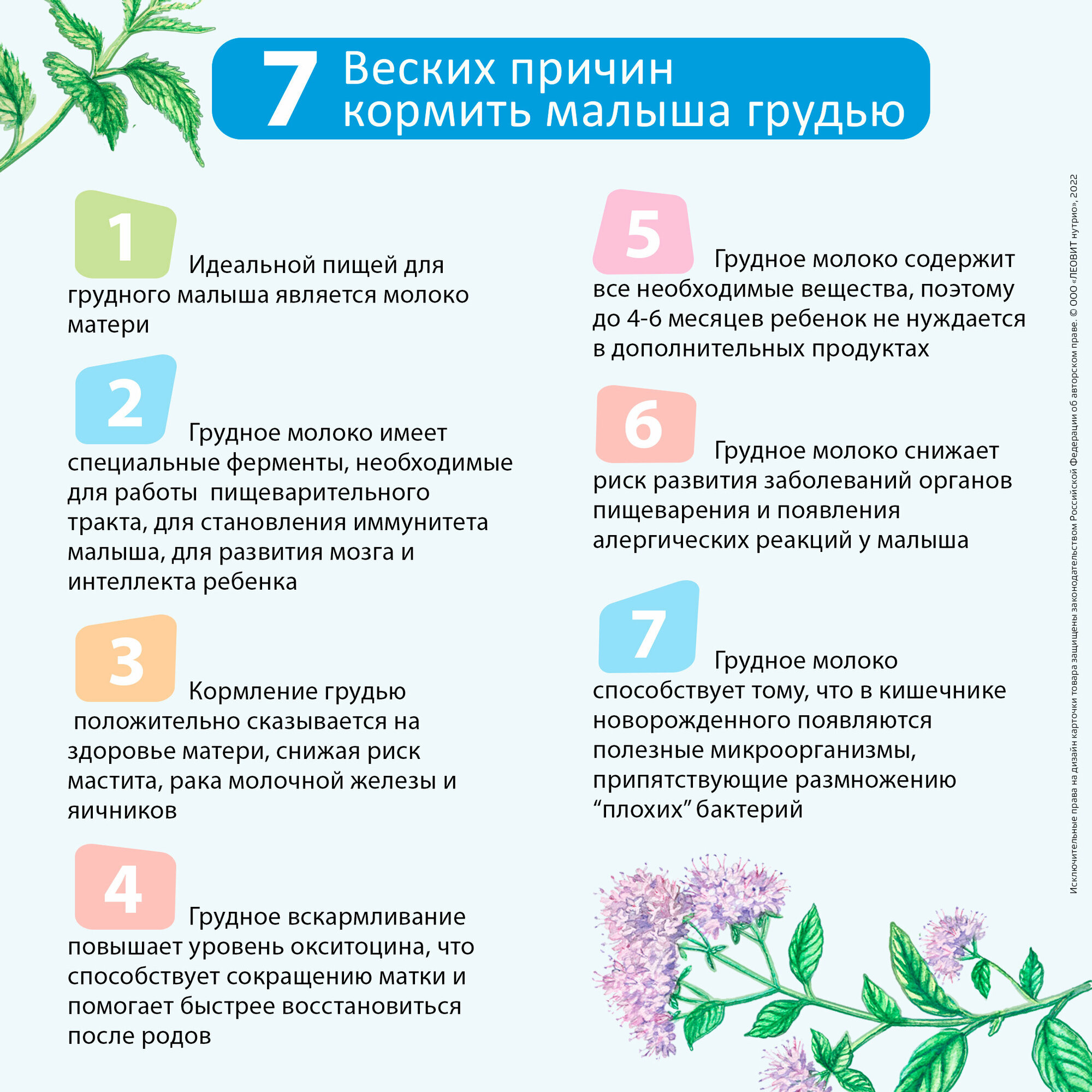 7 Веских причин кормить малыша грудью

1

Идеальной пищей для грудного малыша является молоко матери

2

Грудное молоко имеет специальные ферменты, необходимые для работы пищеварительного тракта, для становления иммунитета малыша, для развития мозга и интеллекта ребенка

3

Кормление грудью положительно сказывается на здоровье матери, снижая риск мастита, рака молочной железы и яичников

4

Грудное вскармливание повышает уровень окситоцина, что способствует сокращению матки и помогает быстрее восстановиться после родов

5

Грудное молоко содержит все необходимые вещества, поэтому до 4-6 месяцев ребенок не нуждается в дополнительных продуктах

6

Грудное молоко снижает риск развития заболеваний органов пищеварения и появления алергических реакций у малыша

7

Грудное молоко способствует тому, что в кишечнике новорожденного появляются полезные микроорганизмы, припятствующие размножению "плохих" бактерий

Исключительные права на дизайн карточки товара защищены законодательством Российской Федерации об авторском праве. © ООО «ЛЕОВИТ нутрио», 2022